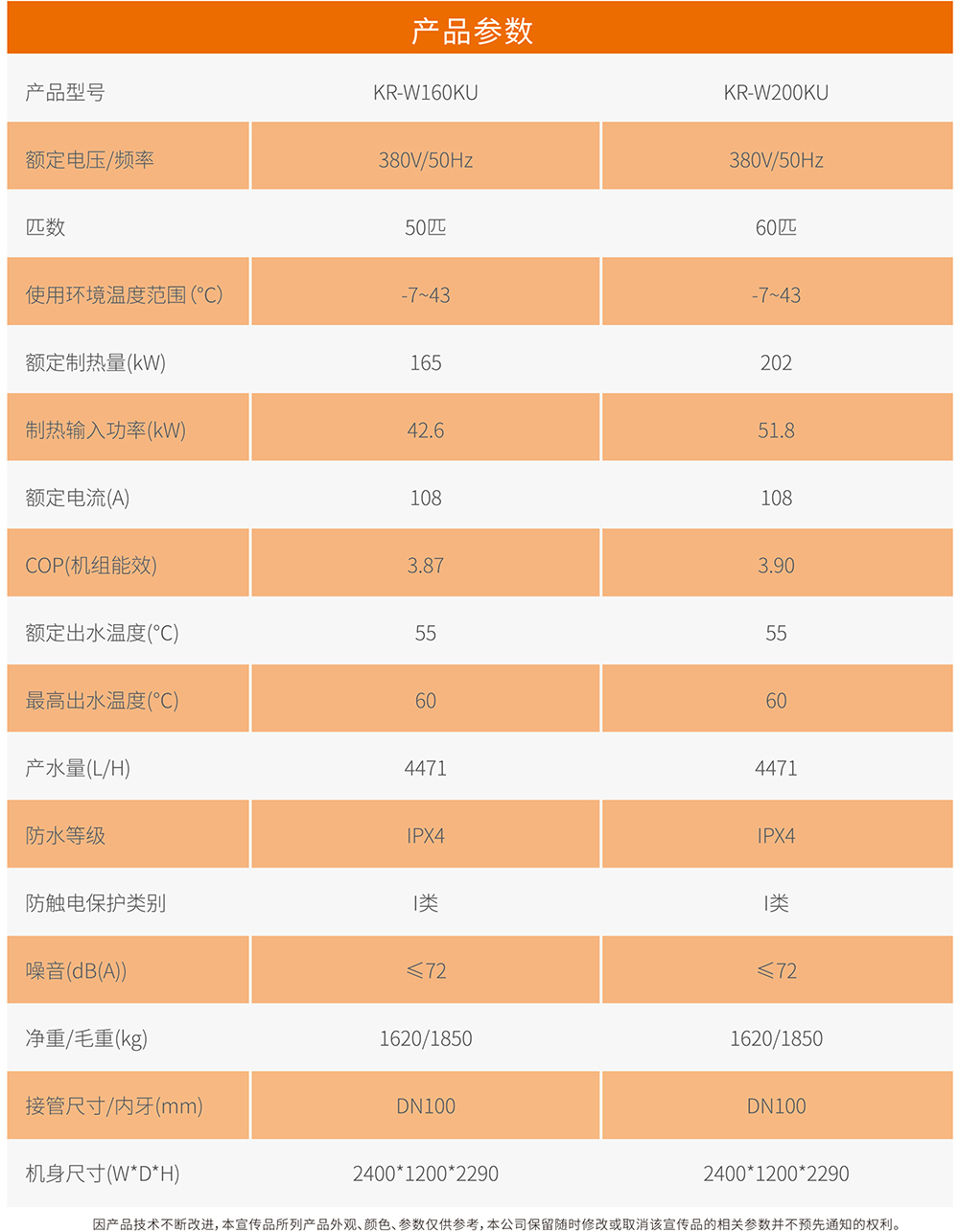 产品参数

| 产品型号 | KR-W160KU | KR-W200KU |
|---|---|---|
| 额定电压/频率 | 380V/50Hz | 380V/50Hz |
| 匹数 | 50匹 | 60匹 |
| 使用环境温度范围(°C) | -7~43 | -7~43 |
| 额定制热量(kW) | 165 | 202 |
| 制热输入功率(kW) | 42.6 | 51.8 |
| 额定电流(A) | 108 | 108 |
| COP(机组能效) | 3.87 | 3.90 |
| 额定出水温度(°C) | 55 | 55 |
| 最高出水温度(°C) | 60 | 60 |
| 产水量(L/H) | 4471 | 4471 |
| 防水等级 | IPX4 | IPX4 |
| 防触电保护类别 | I类 | I类 |
| 噪音(dB(A)) | ≤72 | ≤72 |
| 净重/毛重(kg) | 1620/1850 | 1620/1850 |
| 接管尺寸/内牙(mm) | DN100 | DN100 |
| 机身尺寸(W*D*H) | 2400*1200*2290 | 2400*1200*2290 |

因产品技术不断改进，本宣传品所列产品外观、颜色、参数仅供参考，本公司保留随时修改或取消该宣传品的相关参数并不预先通知的权利。